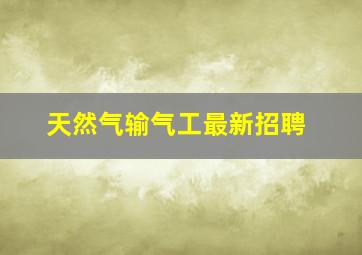 天然气输气工最新招聘